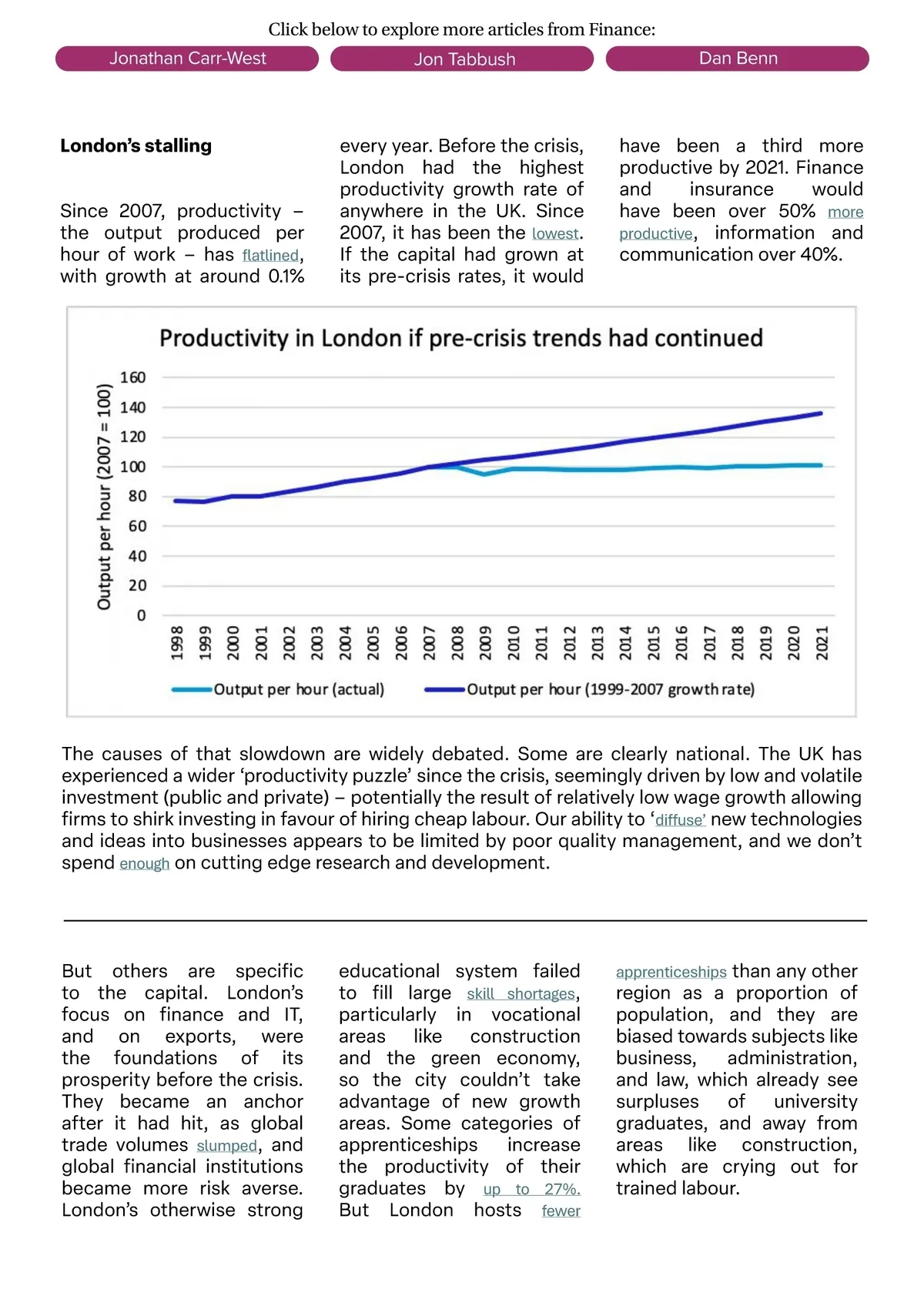 Click below to explore more articles from Finance:

Jonathan Carr-West

Jon Tabbush

Dan Benn

**London's stalling**

Since 2007, productivity – the output produced per hour of work – has flatlined, with growth at around 0.1% every year. Before the crisis, London had the highest productivity growth rate of anywhere in the UK. Since 2007, it has been the lowest. If the capital had grown at its pre-crisis rates, it would have been a third more productive by 2021. Finance and insurance would have been over 50% more productive, information and communication over 40%.

Productivity in London if pre-crisis trends had continued

Output per hour (2007 = 100)

160
140
120
100
80
60
40
20
0

1998 1999 2000 2001 2002 2003 2004 2005 2006 2007 2008 2009 2010 2011 2012 2013 2014 2015 2016 2017 2018 2019 2020 2021

Output per hour (actual)
Output per hour (1999-2007 growth rate)

The causes of that slowdown are widely debated. Some are clearly national. The UK has experienced a wider 'productivity puzzle' since the crisis, seemingly driven by low and volatile investment (public and private) – potentially the result of relatively low wage growth allowing firms to shirk investing in favour of hiring cheap labour. Our ability to 'diffuse' new technologies and ideas into businesses appears to be limited by poor quality management, and we don't spend enough on cutting edge research and development.

But others are specific to the capital. London's focus on finance and IT, and on exports, were the foundations of its prosperity before the crisis. They became an anchor after it had hit, as global trade volumes slumped, and global financial institutions became more risk averse. London's otherwise strong educational system failed to fill large skill shortages, particularly in vocational areas like construction and the green economy, so the city couldn't take advantage of new growth areas. Some categories of apprenticeships increase the productivity of their graduates by up to 27%. But London hosts fewer apprenticeships than any other region as a proportion of population, and they are biased towards subjects like business, administration, and law, which already see surpluses of university graduates, and away from areas like construction, which are crying out for trained labour.